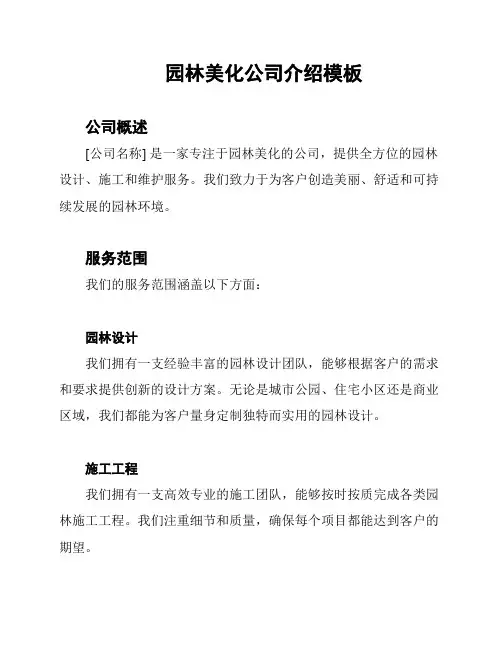 园林美化公司介绍模板

公司概述

[公司名称] 是一家专注于园林美化的公司，提供全方位的园林设计、施工和维护服务。我们致力于为客户创造美丽、舒适和可持续发展的园林环境。

服务范围

我们的服务范围涵盖以下方面：

园林设计

我们拥有一支经验丰富的园林设计团队，能够根据客户的需求和要求提供创新的设计方案。无论是城市公园、住宅小区还是商业区域，我们都能为客户量身定制独特而实用的园林设计。

施工工程

我们拥有一支高效专业的施工团队，能够按时按质完成各类园林施工工程。我们注重细节和质量，确保每个项目都能达到客户的期望。